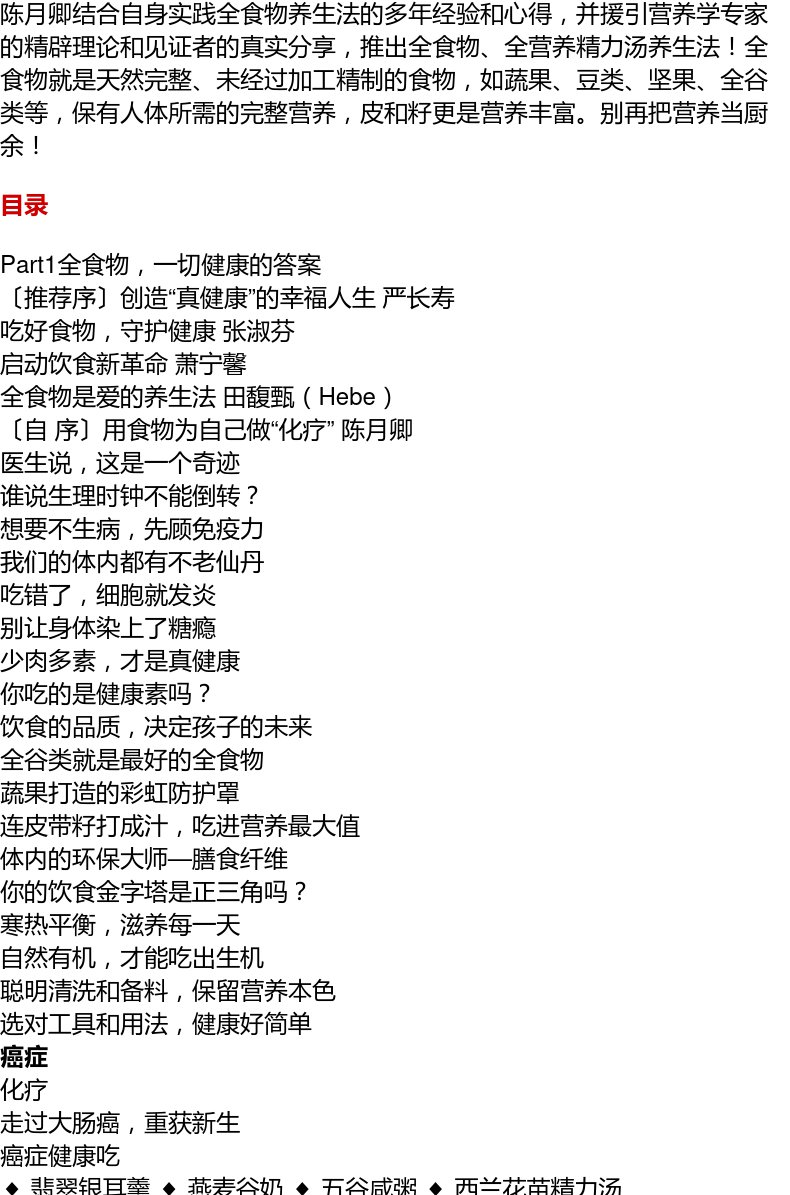 陈月卿结合自身实践全食物养生法的多年经验和心得，并援引营养学专家的精辟理论和见证者的真实分享，推出全食物、全营养精力汤养生法！全食物就是天然完整、未经过加工精制的食物，如蔬果、豆类、坚果、全谷类等，保有人体所需的完整营养，皮和籽更是营养丰富。别再把营养当厨余！

目录

Part1全食物，一切健康的答案
〔推荐序〕创造“真健康”的幸福人生 严长寿
吃好食物，守护健康 张淑芬
启动饮食新革命 萧宁馨
全食物是爱的养生法 田馥甄（Hebe）
〔自 序〕用食物为自己做“化疗” 陈月卿
医生说，这是一个奇迹
谁说生理时钟不能倒转？
想要不生病，先顾免疫力
我们的体内都有不老仙丹
吃错了，细胞就发炎
别让身体染上了糖瘾
少肉多素，才是真健康
你吃的是健康素吗？
饮食的品质，决定孩子的未来
全谷类就是最好的全食物
蔬果打造的彩虹防护罩
连皮带籽打成汁，吃进营养最大值
体内的环保大师—膳食纤维
你的饮食金字塔是正三角吗？
寒热平衡，滋养每一天
自然有机，才能吃出生机
聪明清洗和备料，保留营养本色
选对工具和用法，健康好简单
癌症
化疗
走过大肠癌，重获新生
癌症健康吃
◆ 翡翠银耳羹 ◆ 燕麦谷奶 ◆ 五谷咸粥 ◆ 西兰花苗精力汤